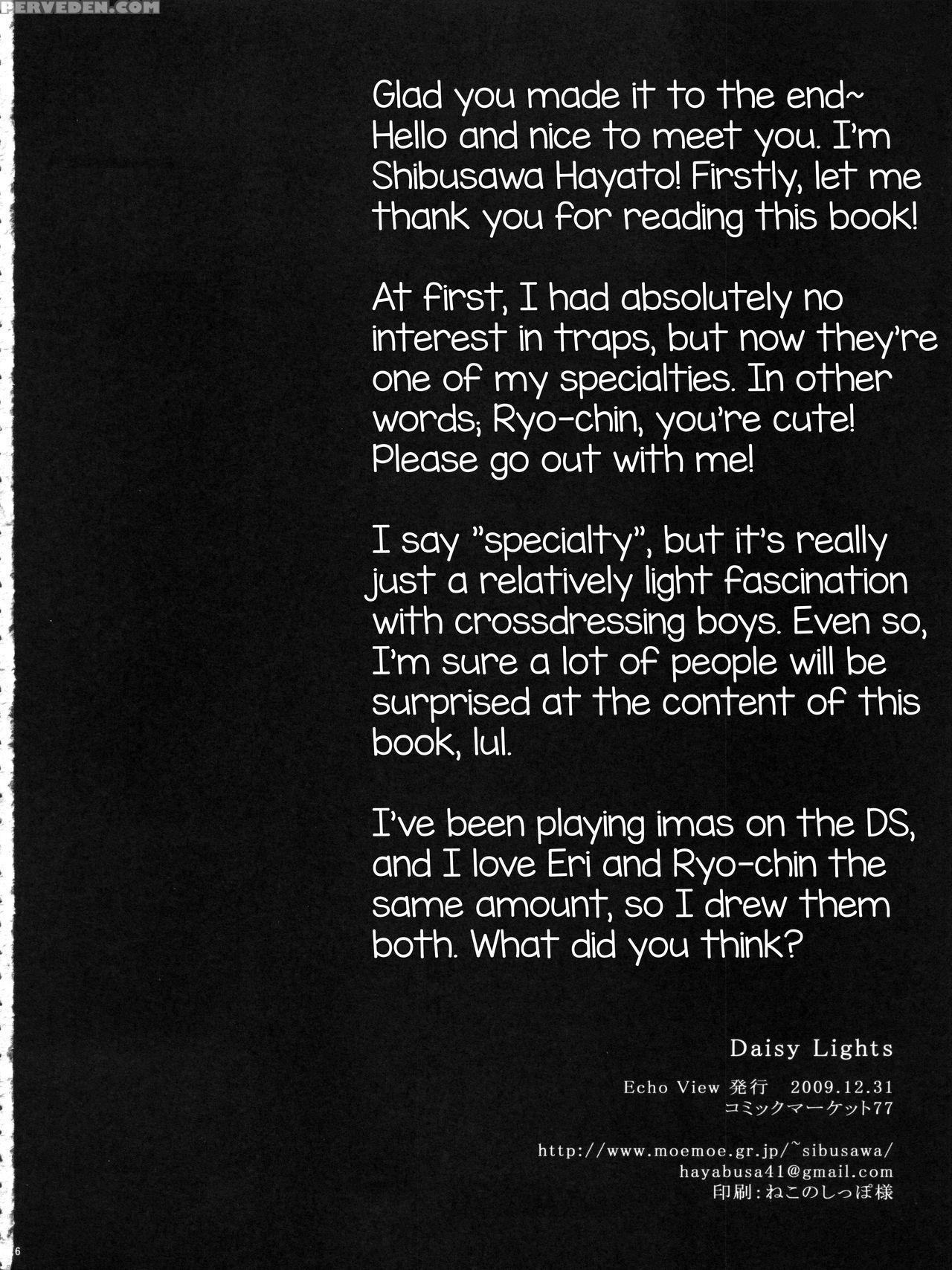 Glad you made it to the end~ Hello and nice to meet you. I'm Shibusawa Hayato! Firstly, let me thank you for reading this book!

At first, I had absolutely no interest in traps, but now they're one of my specialties. In other words; Ryo-chin, you're cute! Please go out with me!

I say "specialty", but it's really just a relatively light fascination with crossdressing boys. Even so, I'm sure a lot of people will be surprised at the content of this book, lul.

I've been playing imas on the DS, and I love Eri and Ryo-chin the same amount, so I drew them both. What did you think?

Daisy Lights

Echo View 発行 2009.12.31
コミックマーケット77

http://www.moemoe.gr.jp/~sibusawa/
hayabusa41@gmail.com
印刷:ねこのしっぽ様

6

PERVEDEN.COM